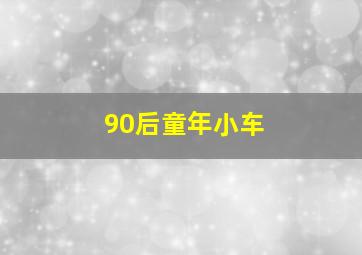 90后童年小车